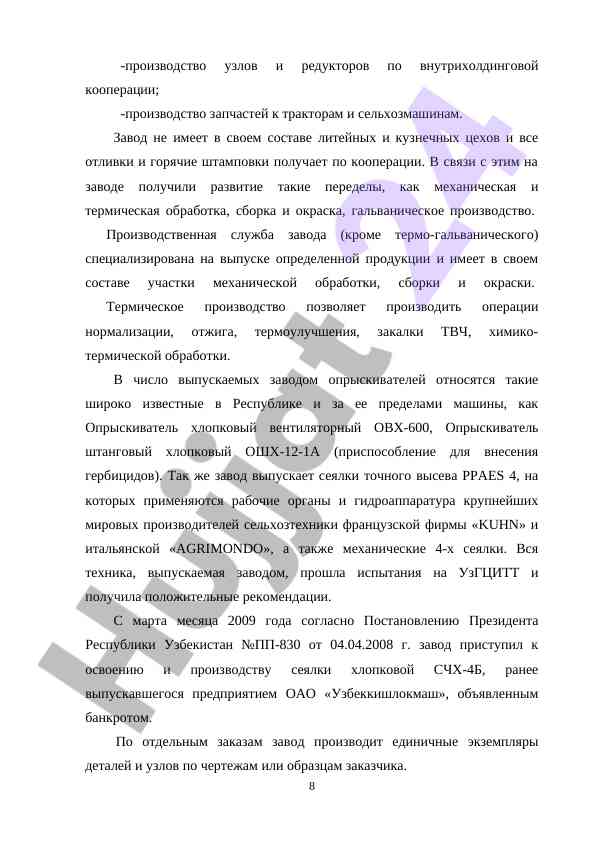 -производство узлов и редукторов по внутрихолдинговой кооперации;

-производство запчастей к тракторам и сельхозмашинам.

Завод не имеет в своем составе литейных и кузнечных цехов и все отливки и горячие штамповки получает по кооперации. В связи с этим на заводе получили развитие такие переделы, как механическая и термическая обработка, сборка и окраска, гальваническое производство.

Производственная служба завода (кроме термо-гальванического) специализирована на выпуске определенной продукции и имеет в своем составе участки механической обработки, сборки и окраски.

Термическое производство позволяет производить операции нормализации, отжига, термоулучшения, закалки ТВЧ, химико-термической обработки.

В число выпускаемых заводом опрыскивателей относятся такие широко известные в Республике и за ее пределами машины, как Опрыскиватель хлопковый вентиляторный ОВХ-600, Опрыскиватель штанговый хлопковый ОШХ-12-1А (приспособление для внесения гербицидов). Так же завод выпускает сеялки точного высева PPAES 4, на которых применяются рабочие органы и гидроаппаратура крупнейших мировых производителей сельхозтехники французской фирмы «KUHN» и итальянской «AGRIMONDO», а также механические 4-х сеялки. Вся техника, выпускаемая заводом, прошла испытания на УзГЦИТТ и получила положительные рекомендации.

С марта месяца 2009 года согласно Постановлению Президента Республики Узбекистан №ПП-830 от 04.04.2008 г. завод приступил к освоению и производству сеялки хлопковой СЧХ-4Б, ранее выпускавшегося предприятием ОАО «Узбеккишлокмаш», объявленным банкротом.

По отдельным заказам завод производит единичные экземпляры деталей и узлов по чертежам или образцам заказчика.

8

Hujjat 24